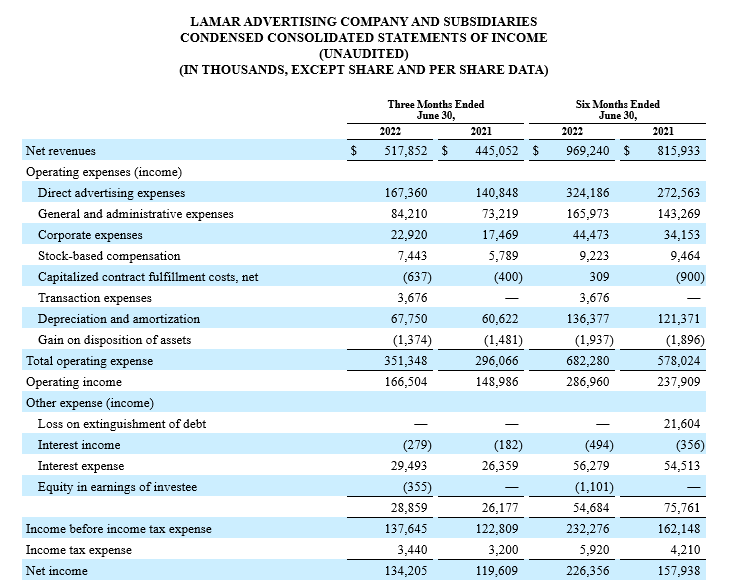 LAMAR ADVERTISING COMPANY AND SUBSIDIARIES
CONDENSED CONSOLIDATED STATEMENTS OF INCOME
(UNAUDITED)
(IN THOUSANDS, EXCEPT SHARE AND PER SHARE DATA)

| | Three Months Ended June 30, 2022 | Three Months Ended June 30, 2021 | Six Months Ended June 30, 2022 | Six Months Ended June 30, 2021 |
|---|---|---|---|---|
| Net revenues | $ 517,852 | $ 445,052 | $ 969,240 | $ 815,933 |
| Operating expenses (income) | | | | |
| Direct advertising expenses | 167,360 | 140,848 | 324,186 | 272,563 |
| General and administrative expenses | 84,210 | 73,219 | 165,973 | 143,269 |
| Corporate expenses | 22,920 | 17,469 | 44,473 | 34,153 |
| Stock-based compensation | 7,443 | 5,789 | 9,223 | 9,464 |
| Capitalized contract fulfillment costs, net | (637) | (400) | 309 | (900) |
| Transaction expenses | 3,676 | — | 3,676 | — |
| Depreciation and amortization | 67,750 | 60,622 | 136,377 | 121,371 |
| Gain on disposition of assets | (1,374) | (1,481) | (1,937) | (1,896) |
| Total operating expense | 351,348 | 296,066 | 682,280 | 578,024 |
| Operating income | 166,504 | 148,986 | 286,960 | 237,909 |
| Other expense (income) | | | | |
| Loss on extinguishment of debt | — | — | — | 21,604 |
| Interest income | (279) | (182) | (494) | (356) |
| Interest expense | 29,493 | 26,359 | 56,279 | 54,513 |
| Equity in earnings of investee | (355) | — | (1,101) | — |
| | 28,859 | 26,177 | 54,684 | 75,761 |
| Income before income tax expense | 137,645 | 122,809 | 232,276 | 162,148 |
| Income tax expense | 3,440 | 3,200 | 5,920 | 4,210 |
| Net income | 134,205 | 119,609 | 226,356 | 157,938 |